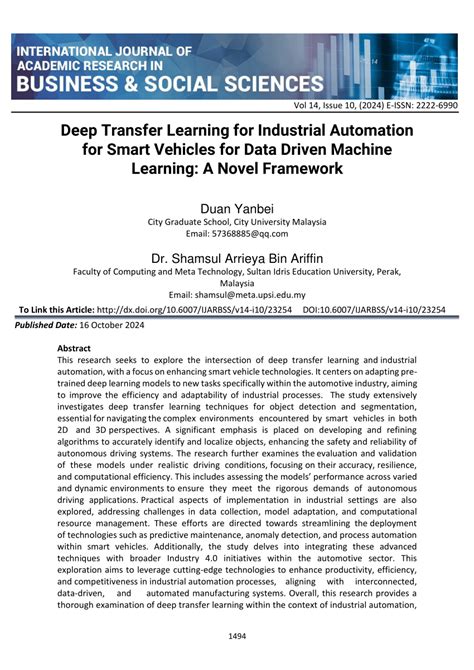 INTERNATIONAL JOURNAL OF ACADEMIC RESEARCH IN
BUSINESS & SOCIAL SCIENCES

Vol 14, Issue 10, (2024) E-ISSN: 2222-6990

Deep Transfer Learning for Industrial Automation for Smart Vehicles for Data Driven Machine Learning: A Novel Framework

Duan Yanbei
City Graduate School, City University Malaysia
Email: 57368885@qq.com

Dr. Shamsul Arrieya Bin Ariffin
Faculty of Computing and Meta Technology, Sultan Idris Education University, Perak, Malaysia
Email: shamsul@meta.upsi.edu.my

To Link this Article: http://dx.doi.org/10.6007/IJARBSS/v14-i10/23254 DOI:10.6007/IJARBSS/v14-i10/23254

Published Date: 16 October 2024

Abstract
This research seeks to explore the intersection of deep transfer learning and industrial automation, with a focus on enhancing smart vehicle technologies. It centers on adapting pre-trained deep learning models to new tasks specifically within the automotive industry, aiming to improve the efficiency and adaptability of industrial processes. The study extensively investigates deep transfer learning techniques for object detection and segmentation, essential for navigating the complex environments encountered by smart vehicles in both 2D and 3D perspectives. A significant emphasis is placed on developing and refining algorithms to accurately identify and localize objects, enhancing the safety and reliability of autonomous driving systems. The research further examines the evaluation and validation of these models under realistic driving conditions, focusing on their accuracy, resilience, and computational efficiency. This includes assessing the models' performance across varied and dynamic environments to ensure they meet the rigorous demands of autonomous driving applications. Practical aspects of implementation in industrial settings are also explored, addressing challenges in data collection, model adaptation, and computational resource management. These efforts are directed towards streamlining the deployment of technologies such as predictive maintenance, anomaly detection, and process automation within smart vehicles. Additionally, the study delves into integrating these advanced techniques with broader Industry 4.0 initiatives within the automotive sector. This exploration aims to leverage cutting-edge technologies to enhance productivity, efficiency, and competitiveness in industrial automation processes, aligning with interconnected, data-driven, and automated manufacturing systems. Overall, this research provides a thorough examination of deep transfer learning within the context of industrial automation,

1494